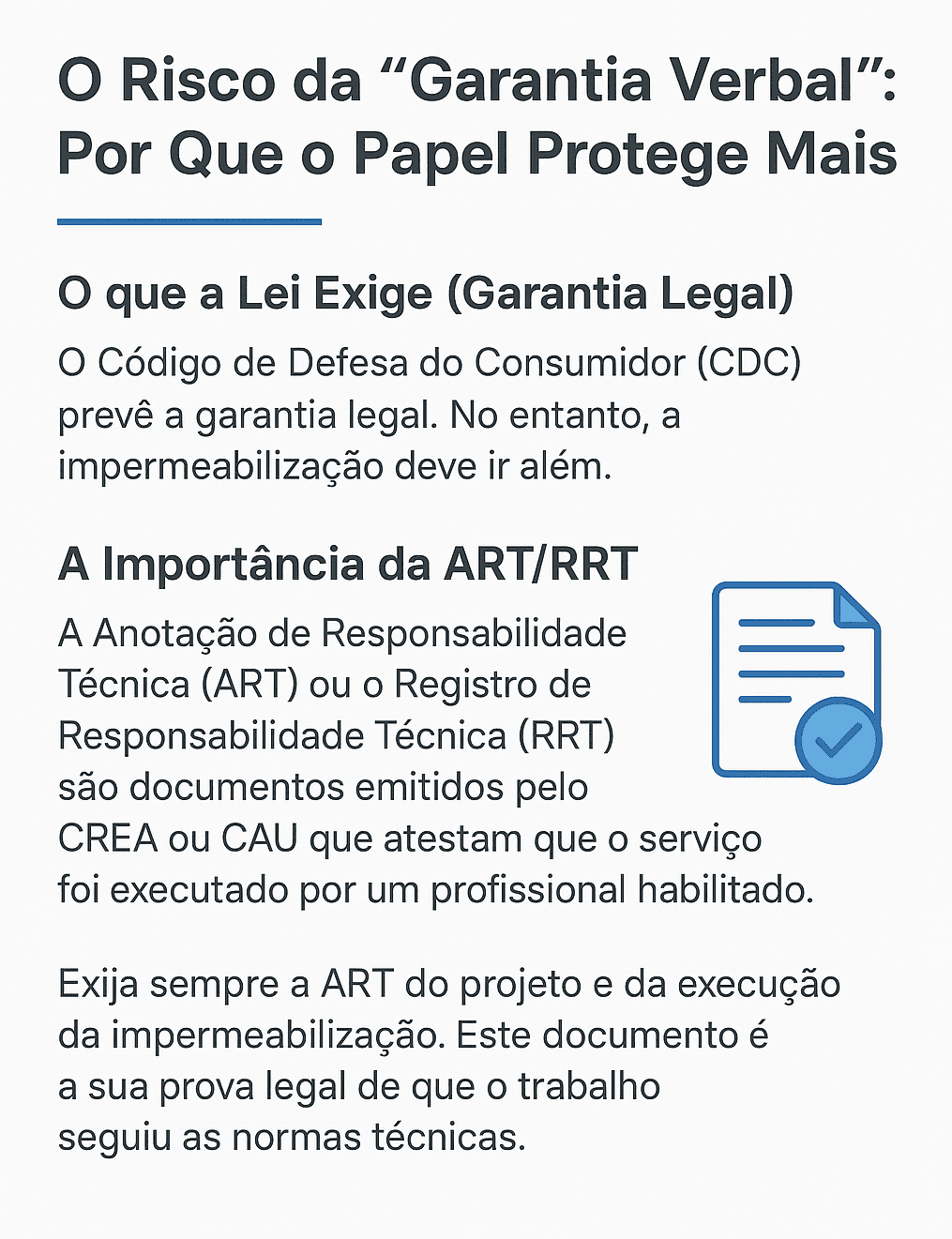 O Risco da “Garantia Verbal”: Por Que o Papel Protege Mais

O que a Lei Exige (Garantia Legal)

O Código de Defesa do Consumidor (CDC) prevê a garantia legal. No entanto, a impermeabilização deve ir além.

A Importância da ART/RRT

A Anotação de Responsabilidade Técnica (ART) ou o Registro de Responsabilidade Técnica (RRT) são documentos emitidos pelo CREA ou CAU que atestam que o serviço foi executado por um profissional habilitado.

Exija sempre a ART do projeto e da execução da impermeabilização. Este documento é a sua prova legal de que o trabalho seguiu as normas técnicas.